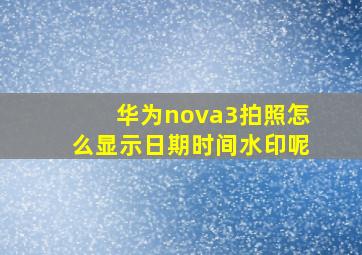 华为nova3拍照怎么显示日期时间水印呢